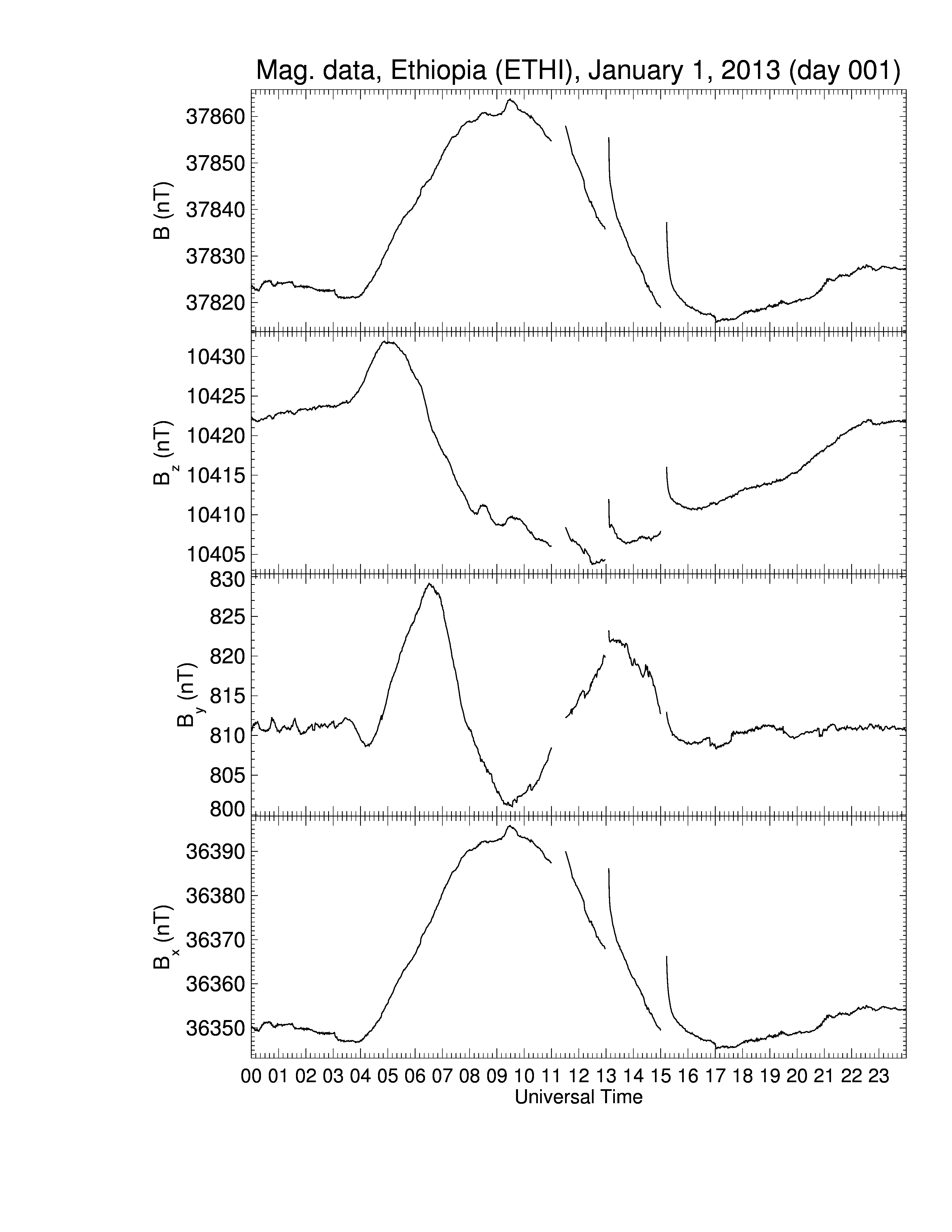 Mag. data, Ethiopia (ETHI), January 1, 2013 (day 001)

B (nT)
37860
37850
37840
37830
37820

$B_z$ (nT)
10430
10425
10420
10415
10410
10405

$B_y$ (nT)
830
825
820
815
810
805
800

$B_x$ (nT)
36390
36380
36370
36360
36350

00 01 02 03 04 05 06 07 08 09 10 11 12 13 14 15 16 17 18 19 20 21 22 23
Universal Time